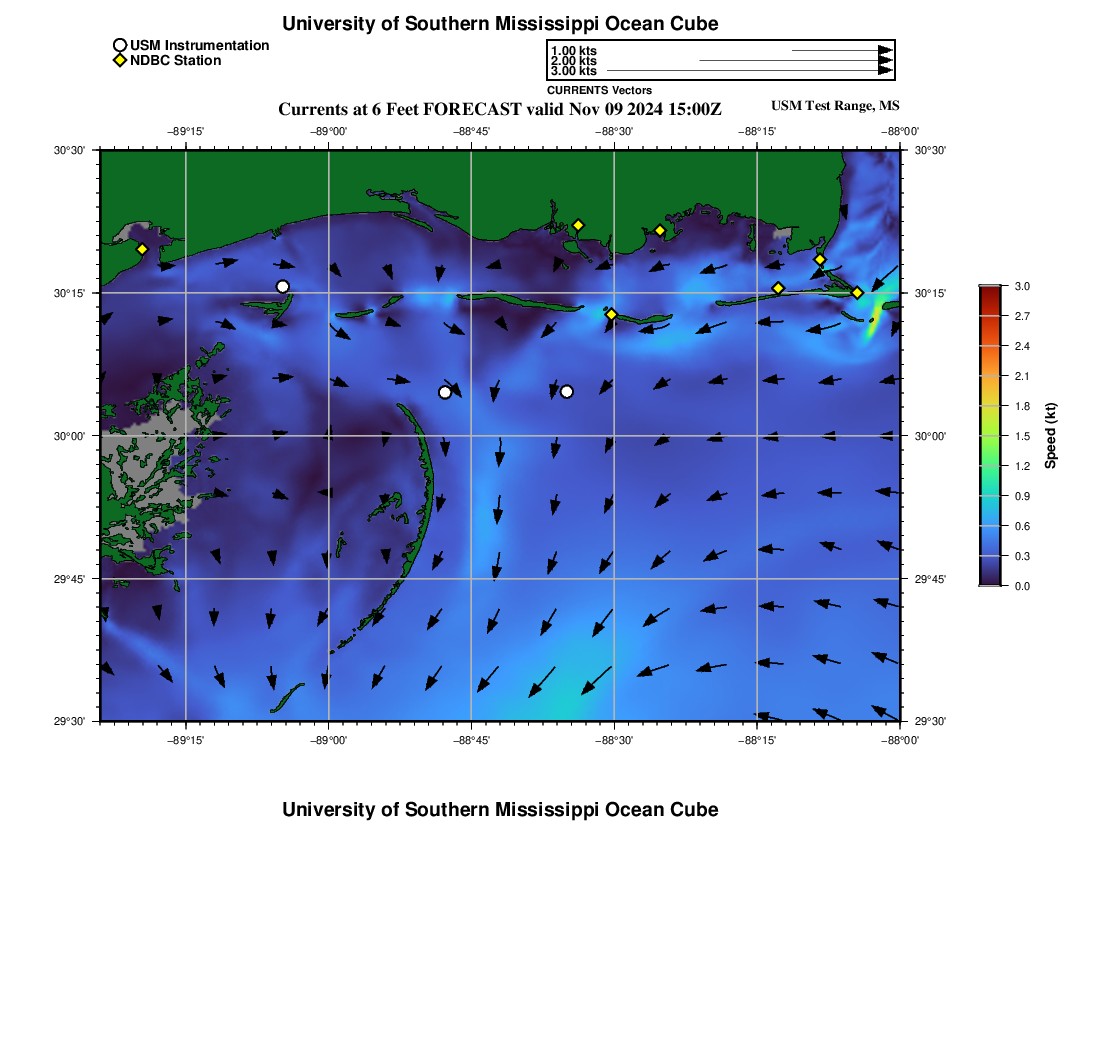 University of Southern Mississippi Ocean Cube

USM Instrumentation
NDBC Station

1.00 kts
2.00 kts
3.00 kts
CURRENTS Vectors

Currents at 6 Feet FORECAST valid Nov 09 2024 15:00Z

USM Test Range, MS

−89°15' −89°00' −88°45' −88°30' −88°15' −88°00'

30°30' 30°15' 30°00' 29°45' 29°30'

30°30' 30°15' 30°00' 29°45' 29°30'

−89°15' −89°00' −88°45' −88°30' −88°15' −88°00'

3.0
2.7
2.4
2.1
1.8
1.5
1.2
0.9
0.6
0.3
0.0
Speed (kt)

University of Southern Mississippi Ocean Cube